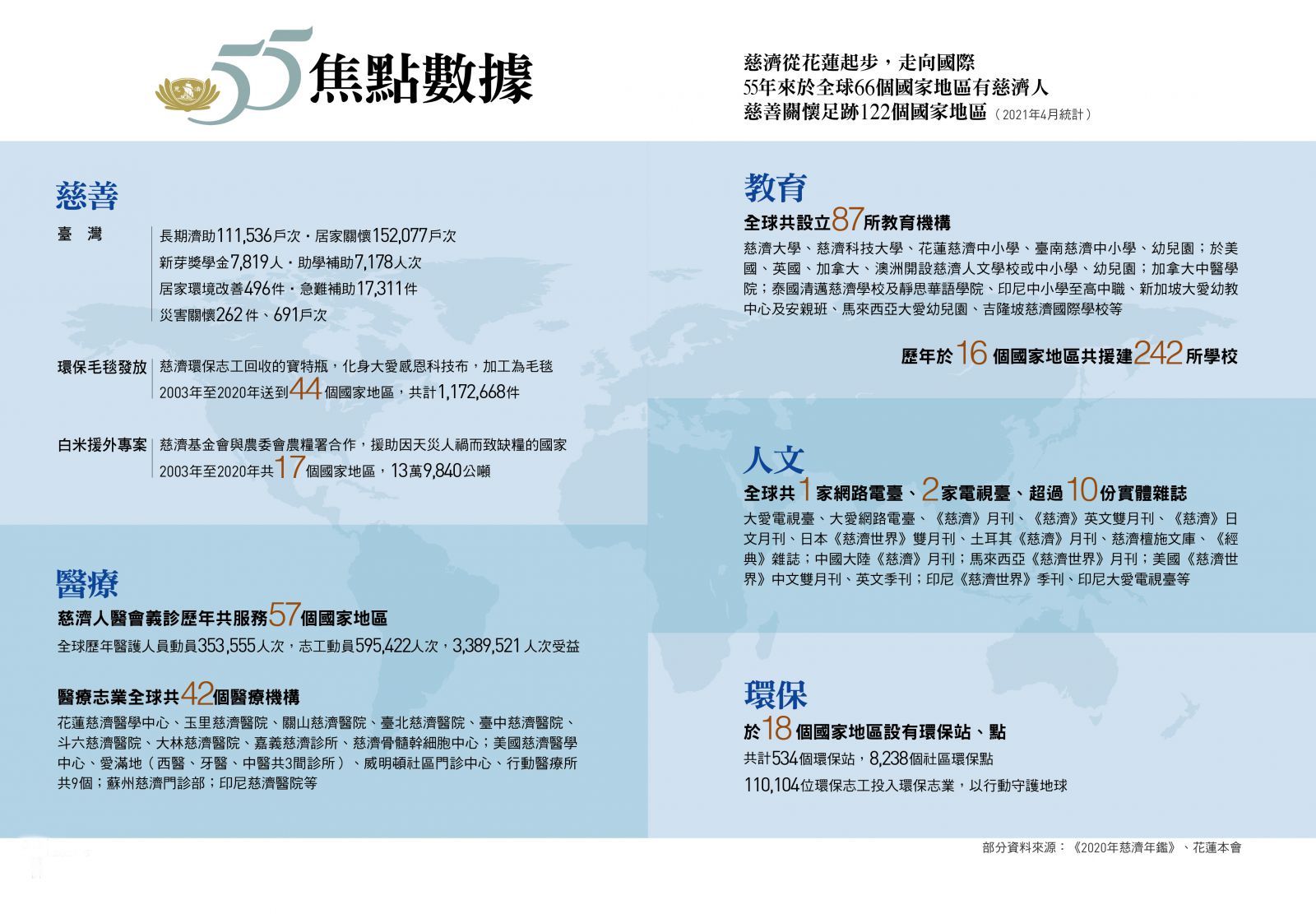 55 焦點數據

慈濟從花蓮起步，走向國際
55年來於全球66個國家地區有慈濟人
慈善關懷足跡122個國家地區（2021年4月統計）

慈善

臺　灣
長期濟助111,536戶次・居家關懷152,077戶次
新芽獎學金7,819人・助學補助7,178人次
居家環境改善496件・急難補助17,311件
災害關懷262件、691戶次

環保毛毯發放
慈濟環保志工回收的寶特瓶，化身大愛感恩科技布，加工為毛毯
2003年至2020年送到44個國家地區，共計1,172,668件

白米援外專案
慈濟基金會與農委會農糧署合作，援助因天災人禍而致缺糧的國家
2003年至2020年共17個國家地區，13萬9,840公噸

醫療

慈濟人醫會義診歷年共服務57個國家地區
全球歷年醫護人員動員353,555人次，志工動員595,422人次，3,389,521人次受益

醫療志業全球共42個醫療機構
花蓮慈濟醫學中心、玉里慈濟醫院、關山慈濟醫院、臺北慈濟醫院、臺中慈濟醫院、斗六慈濟醫院、大林慈濟醫院、嘉義慈濟診所、慈濟骨髓幹細胞中心；美國慈濟醫學中心、愛滿地（西醫、牙醫、中醫共3間診所）、威明頓社區門診中心、行動醫療所共9個；蘇州慈濟門診部；印尼慈濟醫院等

教育

全球共設立87所教育機構
慈濟大學、慈濟科技大學、花蓮慈濟中小學、臺南慈濟中小學、幼兒園；於美國、英國、加拿大、澳洲開設慈濟人文學校或中小學、幼兒園；加拿大中醫學院；泰國清邁慈濟學校及靜思華語學院、印尼中小學至高中職、新加坡大愛幼教中心及安親班、馬來西亞大愛幼兒園、吉隆坡慈濟國際學校等

歷年於16個國家地區共援建242所學校

人文

全球共1家網路電臺、2家電視臺、超過10份實體雜誌
大愛電視臺、大愛網路電臺、《慈濟》月刊、《慈濟》英文雙月刊、《慈濟》日文月刊、日本《慈濟世界》雙月刊、土耳其《慈濟》月刊、慈濟檀施文庫、《經典》雜誌；中國大陸《慈濟》月刊；馬來西亞《慈濟世界》月刊；美國《慈濟世界》中文雙月刊、英文季刊；印尼《慈濟世界》季刊、印尼大愛電視臺等

環保

於18個國家地區設有環保站、點
共計534個環保站，8,238個社區環保點
110,104位環保志工投入環保志業，以行動守護地球

部分資料來源：《2020年慈濟年鑑》、花蓮本會